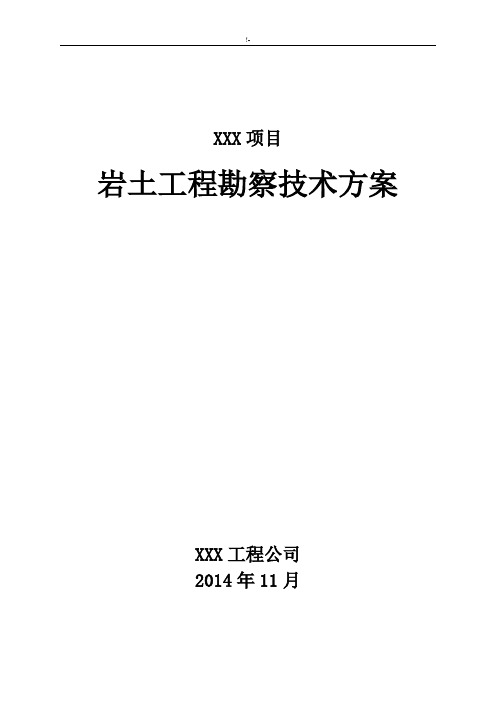 !-

XXX 项目

岩土工程勘察技术方案

XXX 工程公司
2014 年 11 月